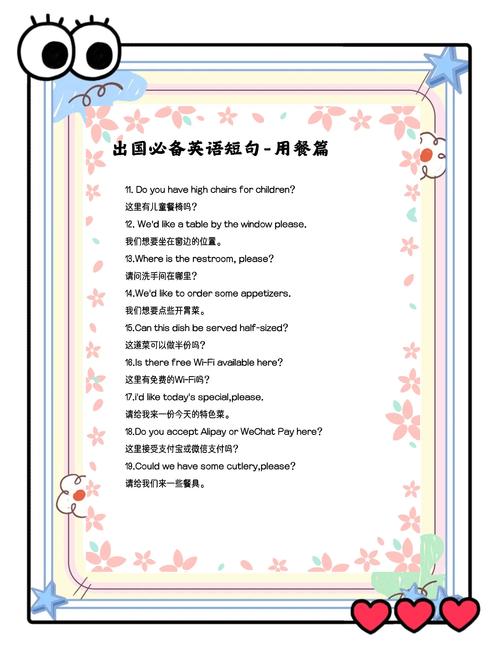 出国必备英语短句-用餐篇

11. Do you have high chairs for children?
这里有儿童餐椅吗?

12. We'd like a table by the window please.
我们想要坐在窗边的位置。

13.Where is the restroom, please?
请问洗手间在哪里?

14.We'd like to order some appetizers.
我们想要点些开胃菜。

15.Can this dish be served half-sized?
这道菜可以做半份吗?

16.Is there free Wi-Fi available here?
这里有免费的Wi-Fi吗?

17.i'd like today's special,please.
请给我来一份今天的特色菜。

18.Do you accept Alipay or WeChat Pay here?
这里接受支付宝或微信支付吗?

19.Could we have some cutlery,please?
请给我们来一些餐具。